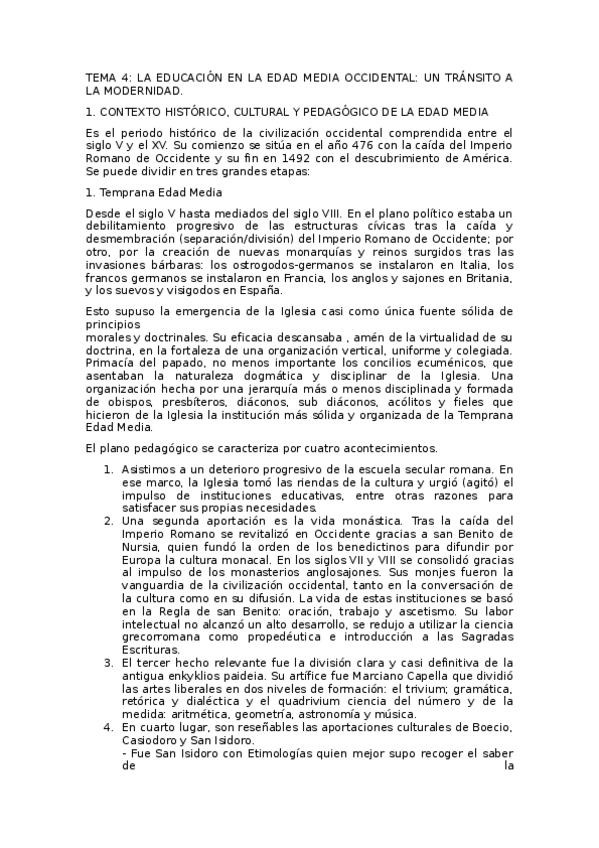 TEMA 4: LA EDUCACIÓN EN LA EDAD MEDIA OCCIDENTAL: UN TRÁNSITO A LA MODERNIDAD.

1. CONTEXTO HISTÓRICO, CULTURAL Y PEDAGÓGICO DE LA EDAD MEDIA

Es el periodo histórico de la civilización occidental comprendida entre el siglo V y el XV. Su comienzo se sitúa en el año 476 con la caída del Imperio Romano de Occidente y su fin en 1492 con el descubrimiento de América. Se puede dividir en tres grandes etapas:

1. Temprana Edad Media

Desde el siglo V hasta mediados del siglo VIII. En el plano político estaba un debilitamiento progresivo de las estructuras cívicas tras la caída y desmembración (separación/división) del Imperio Romano de Occidente; por otro, por la creación de nuevas monarquías y reinos surgidos tras las invasiones bárbaras: los ostrogodos-germanos se instalaron en Italia, los francos germanos se instalaron en Francia, los anglos y sajones en Britania, y los suevos y visigodos en España.

Esto supuso la emergencia de la Iglesia casi como única fuente sólida de principios
morales y doctrinales. Su eficacia descansaba , amén de la virtualidad de su doctrina, en la fortaleza de una organización vertical, uniforme y colegiada. Primacía del papado, no menos importante los concilios ecuménicos, que asentaban la naturaleza dogmática y disciplinar de la Iglesia. Una organización hecha por una jerarquía más o menos disciplinada y formada de obispos, presbíteros, diáconos, sub diáconos, acólitos y fieles que hicieron de la Iglesia la institución más sólida y organizada de la Temprana Edad Media.

El plano pedagógico se caracteriza por cuatro acontecimientos.

1. Asistimos a un deterioro progresivo de la escuela secular romana. En ese marco, la Iglesia tomó las riendas de la cultura y urgió (agitó) el impulso de instituciones educativas, entre otras razones para satisfacer sus propias necesidades.
2. Una segunda aportación es la vida monástica. Tras la caída del Imperio Romano se revitalizó en Occidente gracias a san Benito de Nursia, quien fundó la orden de los benedictinos para difundir por Europa la cultura monacal. En los siglos VII y VIII se consolidó gracias al impulso de los monasterios anglosajones. Sus monjes fueron la vanguardia de la civilización occidental, tanto en la conversación de la cultura como en su difusión. La vida de estas instituciones se basó en la Regla de san Benito: oración, trabajo y ascetismo. Su labor intelectual no alcanzó un alto desarrollo, se redujo a utilizar la ciencia grecorromana como propedéutica e introducción a las Sagradas Escrituras.
3. El tercer hecho relevante fue la división clara y casi definitiva de la antigua enkyklios paideia. Su artífice fue Marciano Capella que dividió las artes liberales en dos niveles de formación: el trivium; gramática, retórica y dialéctica y el quadrivium ciencia del número y de la medida: aritmética, geometría, astronomía y música.
4. En cuarto lugar, son reseñables las aportaciones culturales de Boecio, Casiodoro y San Isidoro.
- Fue San Isidoro con Etimologías quien mejor supo recoger el saber de la